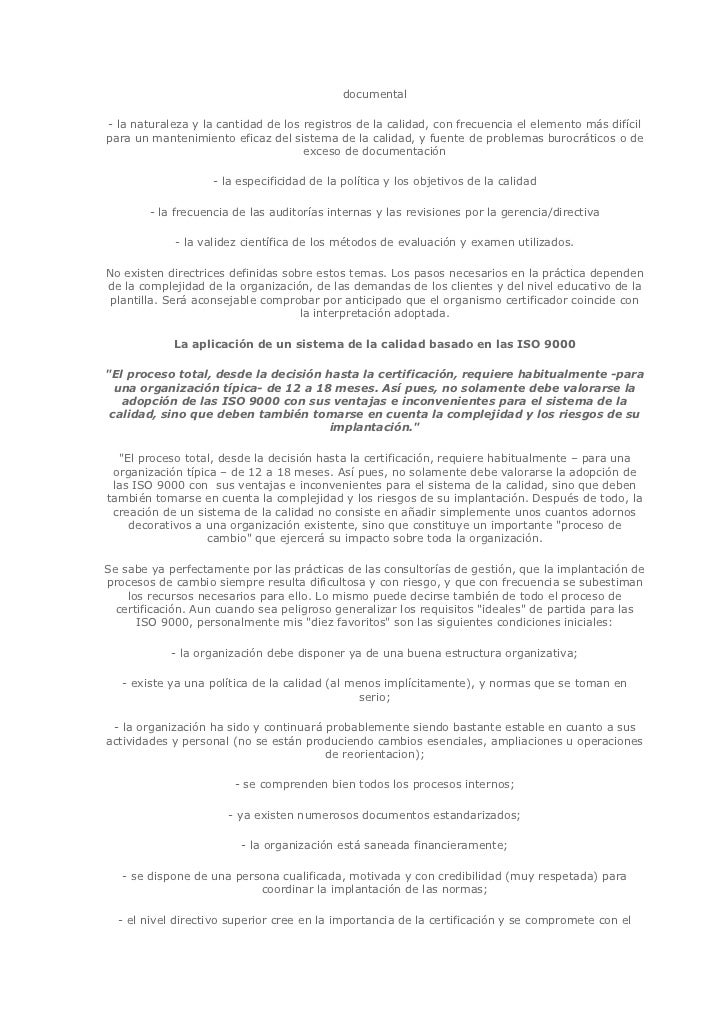 documental

- la naturaleza y la cantidad de los registros de la calidad, con frecuencia el elemento más difícil para un mantenimiento eficaz del sistema de la calidad, y fuente de problemas burocráticos o de exceso de documentación

- la especificidad de la política y los objetivos de la calidad

- la frecuencia de las auditorías internas y las revisiones por la gerencia/directiva

- la validez científica de los métodos de evaluación y examen utilizados.

No existen directrices definidas sobre estos temas. Los pasos necesarios en la práctica dependen de la complejidad de la organización, de las demandas de los clientes y del nivel educativo de la plantilla. Será aconsejable comprobar por anticipado que el organismo certificador coincide con la interpretación adoptada.

La aplicación de un sistema de la calidad basado en las ISO 9000

"El proceso total, desde la decisión hasta la certificación, requiere habitualmente -para una organización típica- de 12 a 18 meses. Así pues, no solamente debe valorarse la adopción de las ISO 9000 con sus ventajas e inconvenientes para el sistema de la calidad, sino que deben también tomarse en cuenta la complejidad y los riesgos de su implantación."

"El proceso total, desde la decisión hasta la certificación, requiere habitualmente – para una organización típica – de 12 a 18 meses. Así pues, no solamente debe valorarse la adopción de las ISO 9000 con sus ventajas e inconvenientes para el sistema de la calidad, sino que deben también tomarse en cuenta la complejidad y los riesgos de su implantación. Después de todo, la creación de un sistema de la calidad no consiste en añadir simplemente unos cuantos adornos decorativos a una organización existente, sino que constituye un importante "proceso de cambio" que ejercerá su impacto sobre toda la organización.

Se sabe ya perfectamente por las prácticas de las consultorías de gestión, que la implantación de procesos de cambio siempre resulta dificultosa y con riesgo, y que con frecuencia se subestiman los recursos necesarios para ello. Lo mismo puede decirse también de todo el proceso de certificación. Aun cuando sea peligroso generalizar los requisitos "ideales" de partida para las ISO 9000, personalmente mis "diez favoritos" son las siguientes condiciones iniciales:

- la organización debe disponer ya de una buena estructura organizativa;

- existe ya una política de la calidad (al menos implícitamente), y normas que se toman en serio;

- la organización ha sido y continuará probablemente siendo bastante estable en cuanto a sus actividades y personal (no se están produciendo cambios esenciales, ampliaciones u operaciones de reorientacion);

- se comprenden bien todos los procesos internos;

- ya existen numerosos documentos estandarizados;

- la organización está saneada financieramente;

- se dispone de una persona cualificada, motivada y con credibilidad (muy respetada) para coordinar la implantación de las normas;

- el nivel directivo superior cree en la importancia de la certificación y se compromete con el